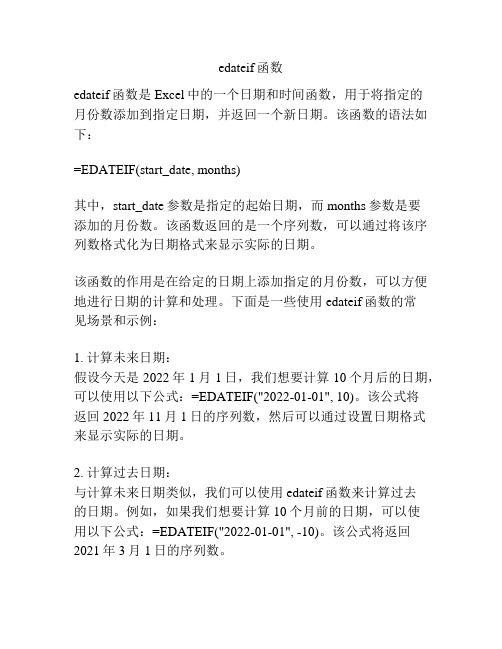 edateif 函数

edateif 函数是 Excel 中的一个日期和时间函数，用于将指定的月份数添加到指定日期，并返回一个新日期。该函数的语法如下：

=EDATEIF(start_date, months)

其中，start_date 参数是指定的起始日期，而 months 参数是要添加的月份数。该函数返回的是一个序列数，可以通过将该序列数格式化为日期格式来显示实际的日期。

该函数的作用是在给定的日期上添加指定的月份数，可以方便地进行日期的计算和处理。下面是一些使用 edateif 函数的常见场景和示例：

1. 计算未来日期：
假设今天是 2022 年 1 月 1 日，我们想要计算 10 个月后的日期，可以使用以下公式：=EDATEIF("2022-01-01", 10)。该公式将返回 2022 年 11 月 1 日的序列数，然后可以通过设置日期格式来显示实际的日期。

2. 计算过去日期：
与计算未来日期类似，我们可以使用 edateif 函数来计算过去的日期。例如，如果我们想要计算 10 个月前的日期，可以使用以下公式：=EDATEIF("2022-01-01", -10)。该公式将返回 2021 年 3 月 1 日的序列数。